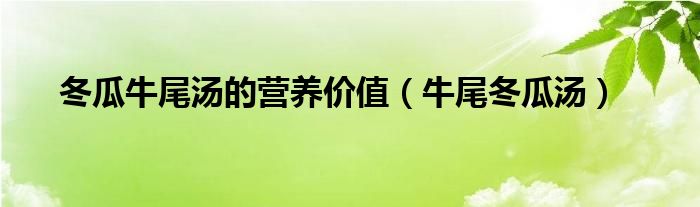 冬瓜牛尾汤的营养价值（牛尾冬瓜汤）